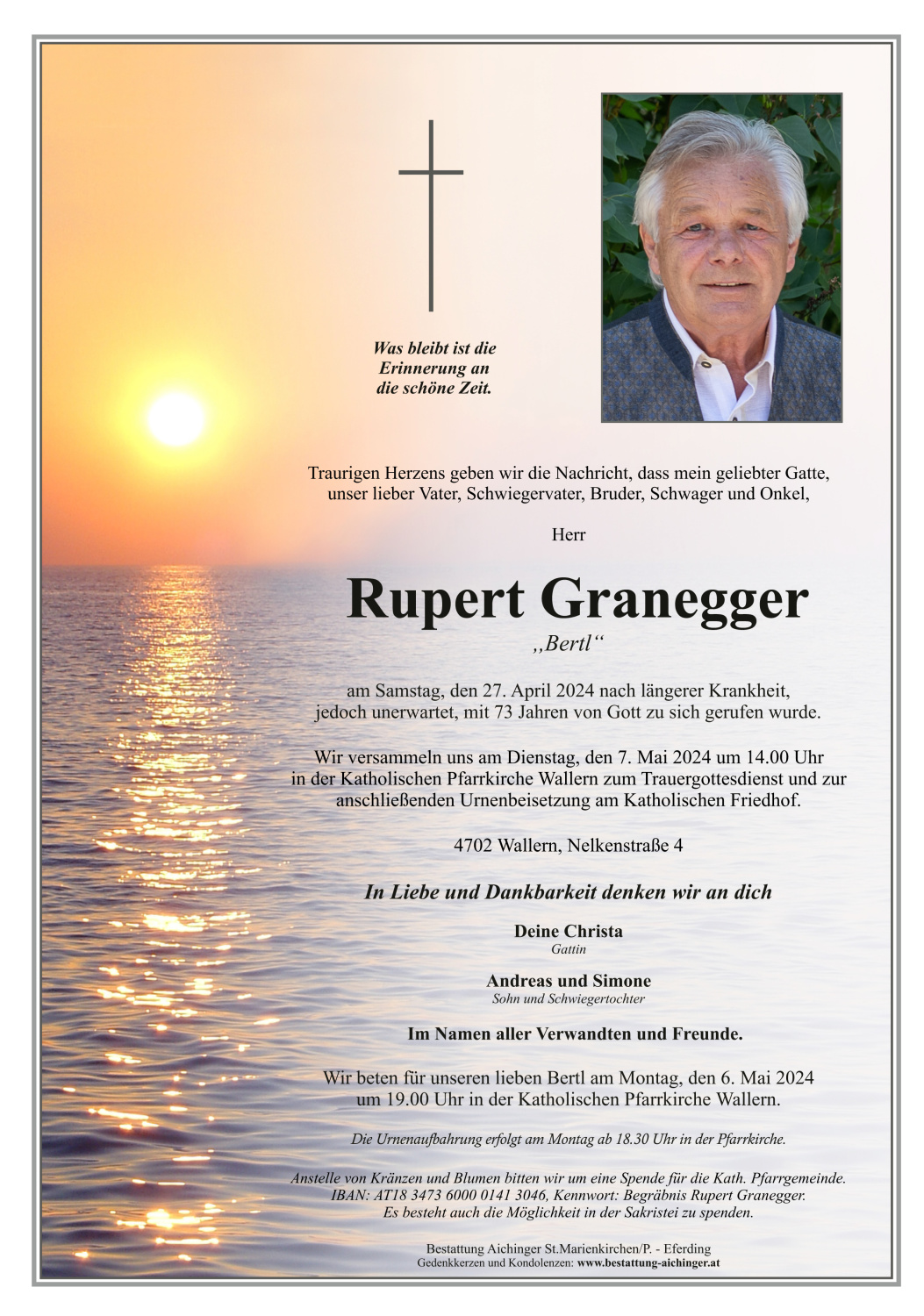 Was bleibt ist die Erinnerung an die schöne Zeit.

Traurigen Herzens geben wir die Nachricht, dass mein geliebter Gatte, unser lieber Vater, Schwiegervater, Bruder, Schwager und Onkel,

Herr

Rupert Granegger

„Bertl“

am Samstag, den 27. April 2024 nach längerer Krankheit, jedoch unerwartet, mit 73 Jahren von Gott zu sich gerufen wurde.

Wir versammeln uns am Dienstag, den 7. Mai 2024 um 14.00 Uhr in der Katholischen Pfarrkirche Wallern zum Trauergottesdienst und zur anschließenden Urnenbeisetzung am Katholischen Friedhof.

4702 Wallern, Nelkenstraße 4

In Liebe und Dankbarkeit denken wir an dich

Deine Christa
Gattin

Andreas und Simone
Sohn und Schwiegertochter

Im Namen aller Verwandten und Freunde.

Wir beten für unseren lieben Bertl am Montag, den 6. Mai 2024 um 19.00 Uhr in der Katholischen Pfarrkirche Wallern.

Die Urnenaufbahrung erfolgt am Montag ab 18.30 Uhr in der Pfarrkirche.

Anstelle von Kränzen und Blumen bitten wir um eine Spende für die Kath. Pfarrgemeinde. IBAN: AT18 3473 6000 0141 3046, Kennwort: Begräbnis Rupert Granegger. Es besteht auch die Möglichkeit in der Sakristei zu spenden.

Bestattung Aichinger St.Marienkirchen/P. - Eferding
Gedenkkerzen und Kondolenzen: www.bestattung-aichinger.at